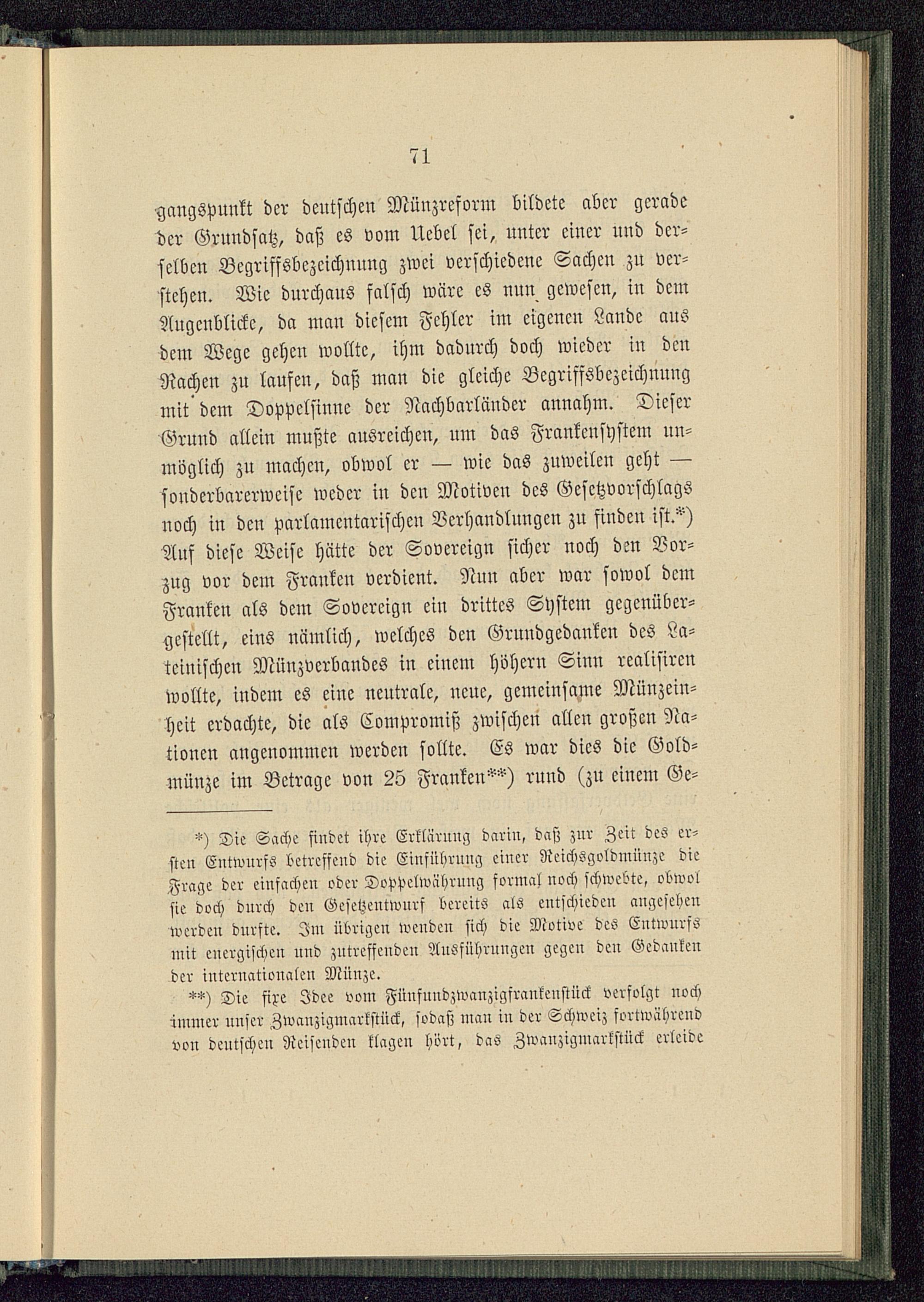 71

gangspunkt der deutschen Münzreform bildete aber gerade der Grundsatz, daß es vom Uebel sei, unter einer und derselben Begriffsbezeichnung zwei verschiedene Sachen zu verstehen. Wie durchaus falsch wäre es nun gewesen, in dem Augenblicke, da man diesem Fehler im eigenen Lande aus dem Wege gehen wollte, ihm dadurch doch wieder in den Rachen zu laufen, daß man die gleiche Begriffsbezeichnung mit dem Doppelsinne der Nachbarländer annahm. Dieser Grund allein mußte ausreichen, um das Frankensystem unmöglich zu machen, obwol er — wie das zuweilen geht — sonderbarerweise weder in den Motiven des Gesetzvorschlags noch in den parlamentarischen Verhandlungen zu finden ist.*) Auf diese Weise hätte der Sovereign sicher noch den Vorzug vor dem Franken verdient. Nun aber war sowol dem Franken als dem Sovereign ein drittes System gegenübergestellt, eins nämlich, welches den Grundgedanken des Lateinischen Münzverbandes in einem höhern Sinn realisiren wollte, indem es eine neutrale, neue, gemeinsame Münzeinheit erdachte, die als Compromiß zwischen allen großen Nationen angenommen werden sollte. Es war dies die Goldmünze im Betrage von 25 Franken**) rund (zu einem Ge-

*) Die Sache findet ihre Erklärung darin, daß zur Zeit des ersten Entwurfs betreffend die Einführung einer Reichsgoldmünze die Frage der einfachen oder Doppelwährung formal noch schwebte, obwol sie doch durch den Gesetzentwurf bereits als entschieden angesehen werden durfte. Im übrigen wenden sich die Motive des Entwurfs mit energischen und zutreffenden Ausführungen gegen den Gedanken der internationalen Münze.

**) Die fixe Idee vom Fünfundzwanzigfrankenstück verfolgt noch immer unser Zwanzigmarkstück, sodaß man in der Schweiz fortwährend von deutschen Reisenden klagen hört, das Zwanzigmarkstück erleide